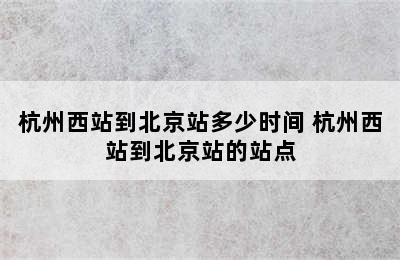 杭州西站到北京站多少时间 杭州西站到北京站的站点